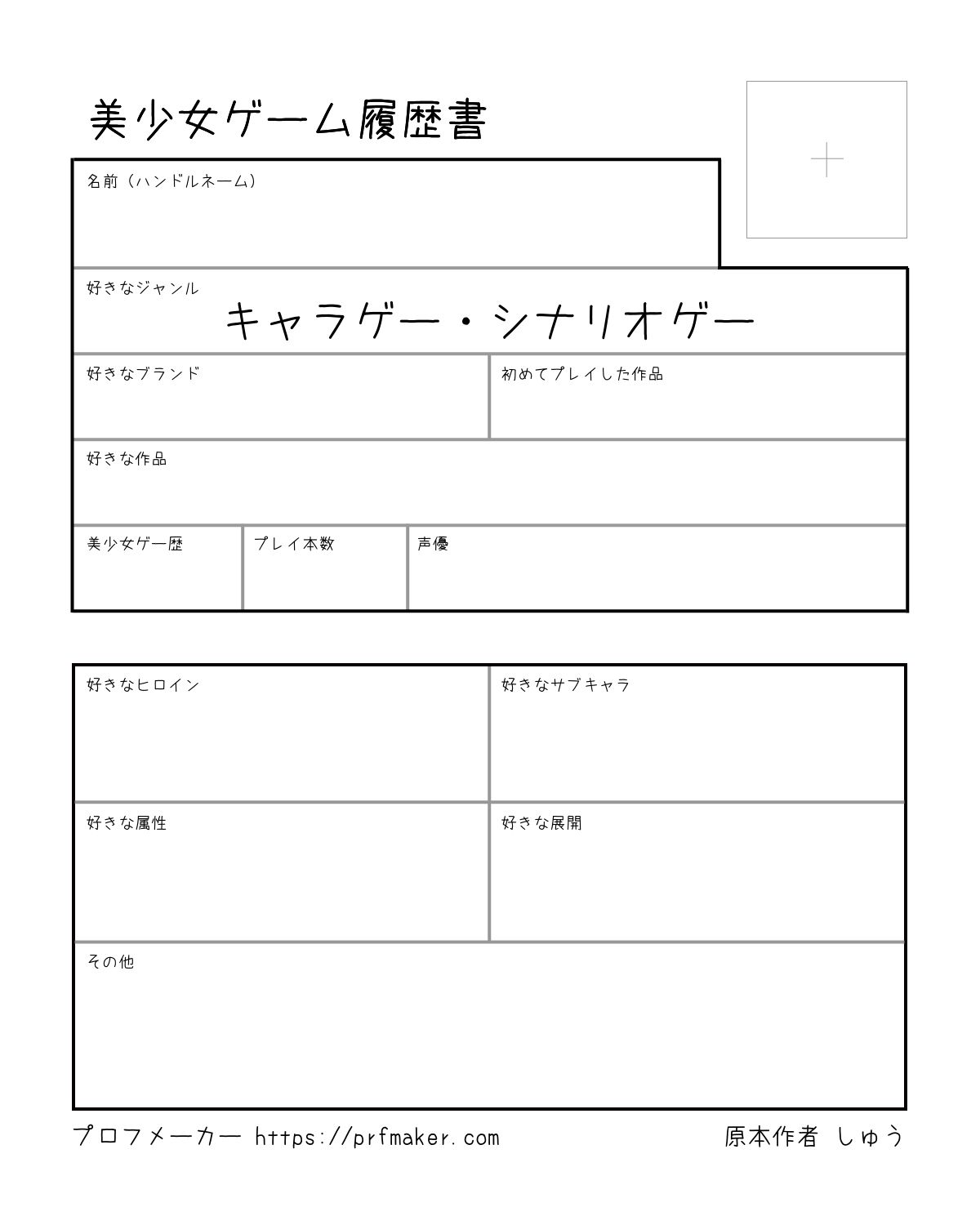 美少女ゲーム履歴書

名前（ハンドルネーム）

好きなジャンル
キャラゲー・シナリオゲー

好きなブランド

初めてプレイした作品

好きな作品

美少女ゲー歴

プレイ本数

声優

好きなヒロイン

好きなサブキャラ

好きな属性

好きな展開

その他

プロフメーカー https://prfmaker.com

原本作者 しゅう